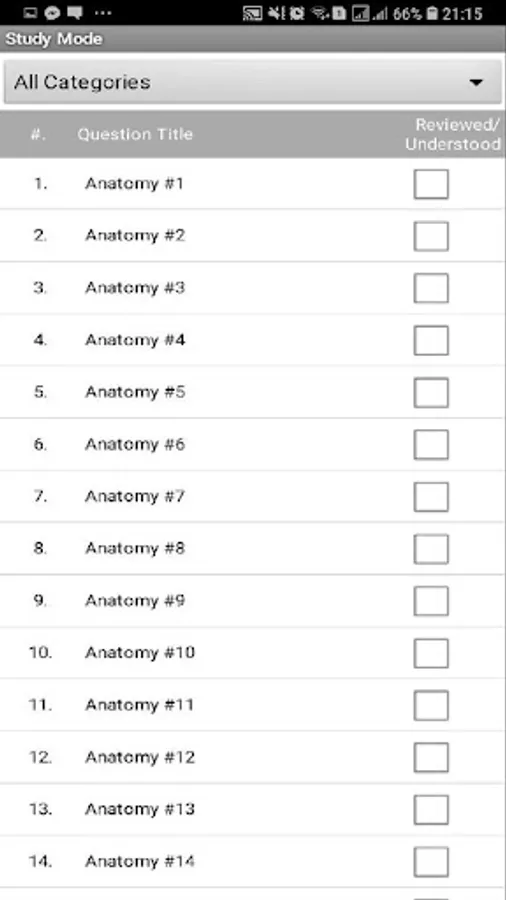 66% 21:15

Study Mode

All Categories

| #. | Question Title | Reviewed/ Understood |
|---|---|---|
| 1. | Anatomy #1 | |
| 2. | Anatomy #2 | |
| 3. | Anatomy #3 | |
| 4. | Anatomy #4 | |
| 5. | Anatomy #5 | |
| 6. | Anatomy #6 | |
| 7. | Anatomy #7 | |
| 8. | Anatomy #8 | |
| 9. | Anatomy #9 | |
| 10. | Anatomy #10 | |
| 11. | Anatomy #11 | |
| 12. | Anatomy #12 | |
| 13. | Anatomy #13 | |
| 14. | Anatomy #14 | |